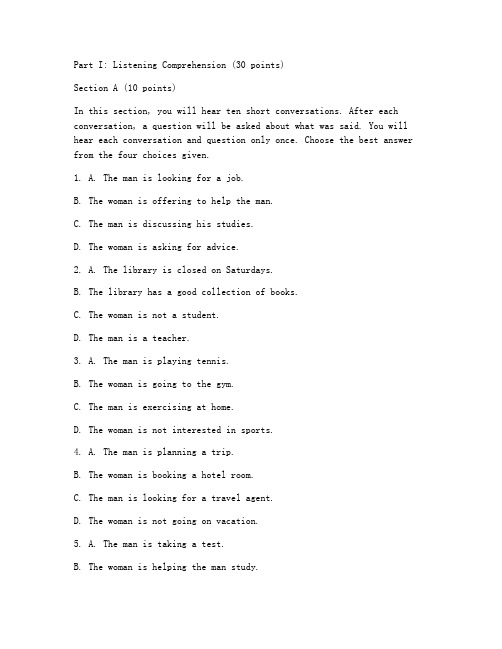 Part I: Listening Comprehension (30 points)

Section A (10 points)

In this section, you will hear ten short conversations. After each conversation, a question will be asked about what was said. You will hear each conversation and question only once. Choose the best answer from the four choices given.

1. A. The man is looking for a job.

B. The woman is offering to help the man.

C. The man is discussing his studies.

D. The woman is asking for advice.

2. A. The library is closed on Saturdays.

B. The library has a good collection of books.

C. The woman is not a student.

D. The man is a teacher.

3. A. The man is playing tennis.

B. The woman is going to the gym.

C. The man is exercising at home.

D. The woman is not interested in sports.

4. A. The man is planning a trip.

B. The woman is booking a hotel room.

C. The man is looking for a travel agent.

D. The woman is not going on vacation.

5. A. The man is taking a test.

B. The woman is helping the man study.